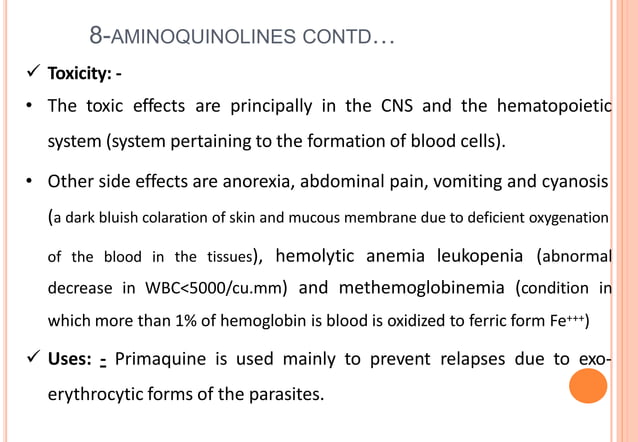 8-AMINOQUINOLINES CONTD…

✓ Toxicity: -

• The toxic effects are principally in the CNS and the hematopoietic system (system pertaining to the formation of blood cells).

• Other side effects are anorexia, abdominal pain, vomiting and cyanosis (a dark bluish colaration of skin and mucous membrane due to deficient oxygenation of the blood in the tissues), hemolytic anemia leukopenia (abnormal decrease in WBC<5000/cu.mm) and methemoglobinemia (condition in which more than 1% of hemoglobin is blood is oxidized to ferric form $Fe^{+++}$)

✓ Uses: - Primaquine is used mainly to prevent relapses due to exo-erythrocytic forms of the parasites.